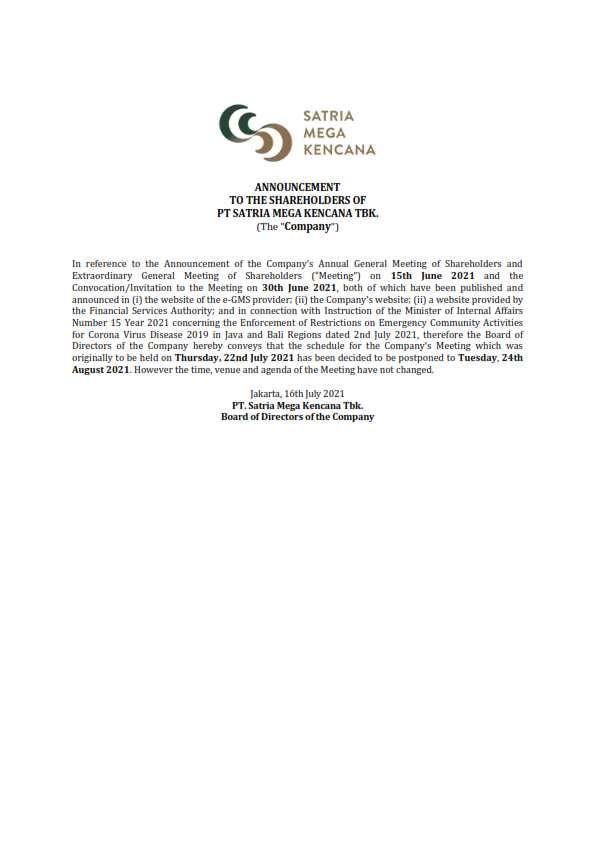 SATRIA
MEGA
KENCANA

ANNOUNCEMENT
TO THE SHAREHOLDERS OF
PT SATRIA MEGA KENCANA TBK.
(The "Company")

In reference to the Announcement of the Company's Annual General Meeting of Shareholders and Extraordinary General Meeting of Shareholders ("Meeting") on 15th June 2021 and the Convocation/Invitation to the Meeting on 30th June 2021, both of which have been published and announced in (i) the website of the e-GMS provider; (ii) the Company's website; (ii) a website provided by the Financial Services Authority; and in connection with Instruction of the Minister of Internal Affairs Number 15 Year 2021 concerning the Enforcement of Restrictions on Emergency Community Activities for Corona Virus Disease 2019 in Java and Bali Regions dated 2nd July 2021, therefore the Board of Directors of the Company hereby conveys that the schedule for the Company's Meeting which was originally to be held on Thursday, 22nd July 2021 has been decided to be postponed to Tuesday, 24th August 2021. However the time, venue and agenda of the Meeting have not changed.

Jakarta, 16th July 2021
PT. Satria Mega Kencana Tbk.
Board of Directors of the Company